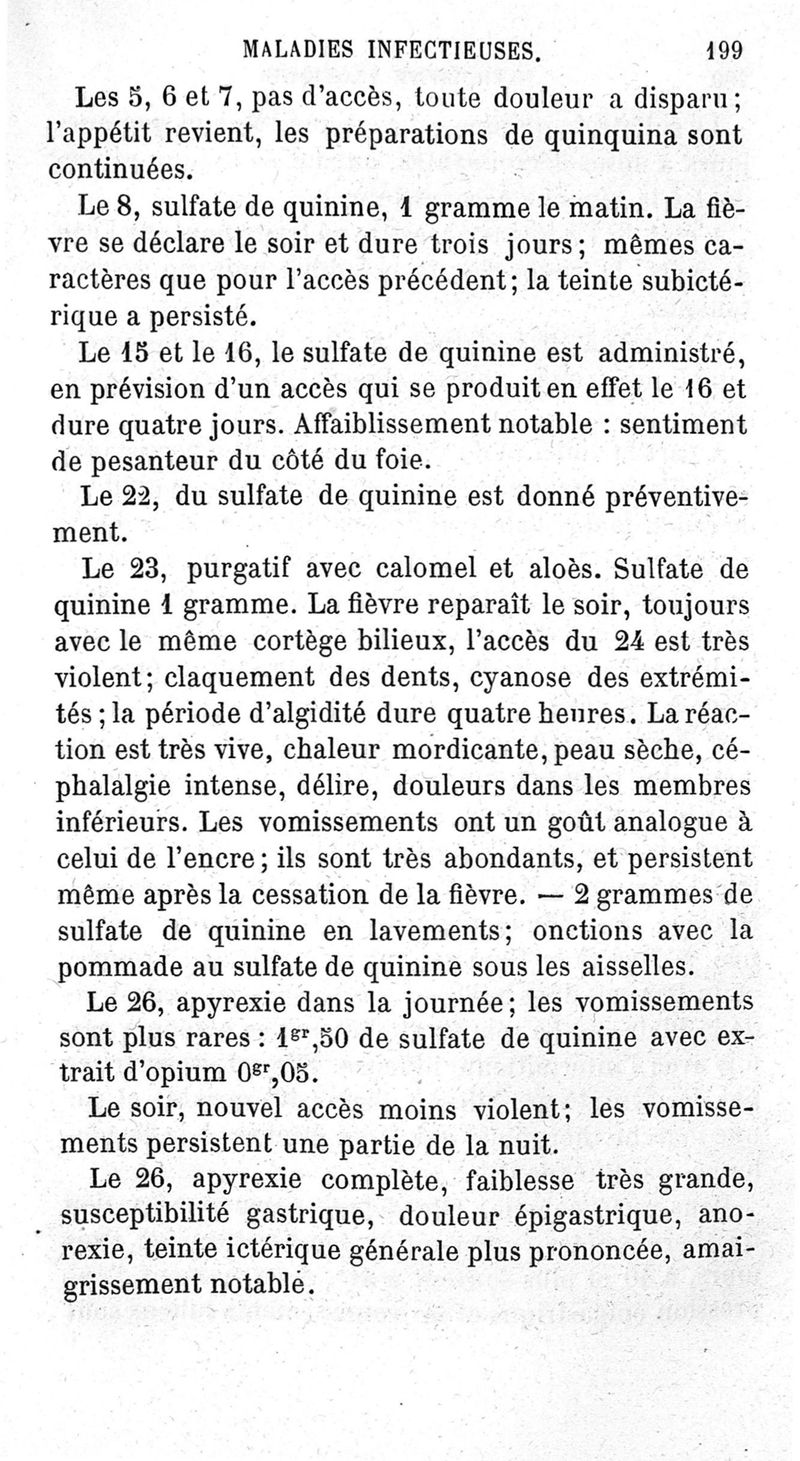 MALADIES INFECTIEUSES. 199

Les 5, 6 et 7, pas d'accès, toute douleur a disparu; l'appétit revient, les préparations de quinquina sont continuées.

Le 8, sulfate de quinine, 1 gramme le matin. La fièvre se déclare le soir et dure trois jours; mêmes caractères que pour l'accès précédent; la teinte subictérique a persisté.

Le 15 et le 16, le sulfate de quinine est administré, en prévision d'un accès qui se produit en effet le 16 et dure quatre jours. Affaiblissement notable : sentiment de pesanteur du côté du foie.

Le 22, du sulfate de quinine est donné préventivement.

Le 23, purgatif avec calomel et aloès. Sulfate de quinine 1 gramme. La fièvre reparaît le soir, toujours avec le même cortège bilieux, l'accès du 24 est très violent; claquement des dents, cyanose des extrémités; la période d'algidité dure quatre heures. La réaction est très vive, chaleur mordicante, peau sèche, céphalalgie intense, délire, douleurs dans les membres inférieurs. Les vomissements ont un goût analogue à celui de l'encre; ils sont très abondants, et persistent même après la cessation de la fièvre. — 2 grammes de sulfate de quinine en lavements; onctions avec la pommade au sulfate de quinine sous les aisselles.

Le 26, apyrexie dans la journée; les vomissements sont plus rares : $1^{gr},50$ de sulfate de quinine avec extrait d'opium $0^{gr},05$.

Le soir, nouvel accès moins violent; les vomissements persistent une partie de la nuit.

Le 26, apyrexie complète, faiblesse très grande, susceptibilité gastrique, douleur épigastrique, anorexie, teinte ictérique générale plus prononcée, amaigrissement notable.